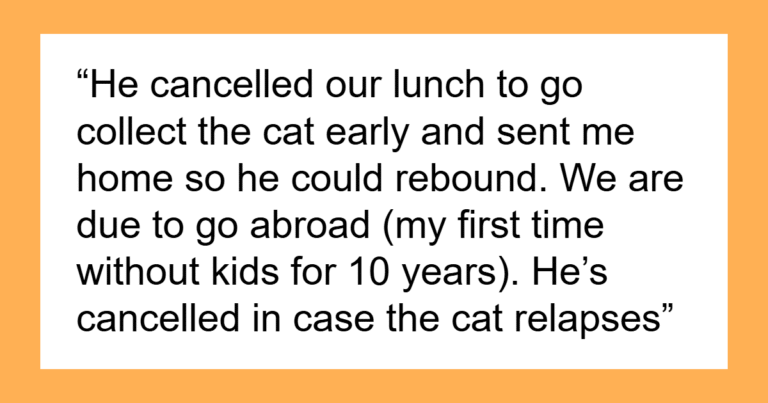 “He cancelled our lunch to go collect the cat early and sent me home so he could rebound. We are due to go abroad (my first time without kids for 10 years). He’s cancelled in case the cat relapses”